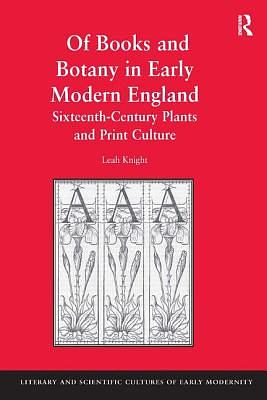 R

Of Books and Botany in Early Modern England
Sixteenth-Century Plants and Print Culture

Leah Knight

A A A

LITERARY AND SCIENTIFIC CULTURES OF EARLY MODERNITY